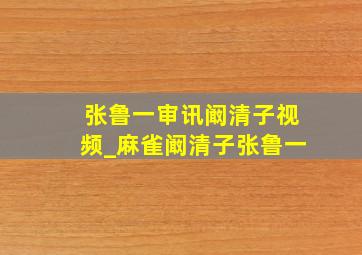 张鲁一审讯阚清子视频_麻雀阚清子张鲁一